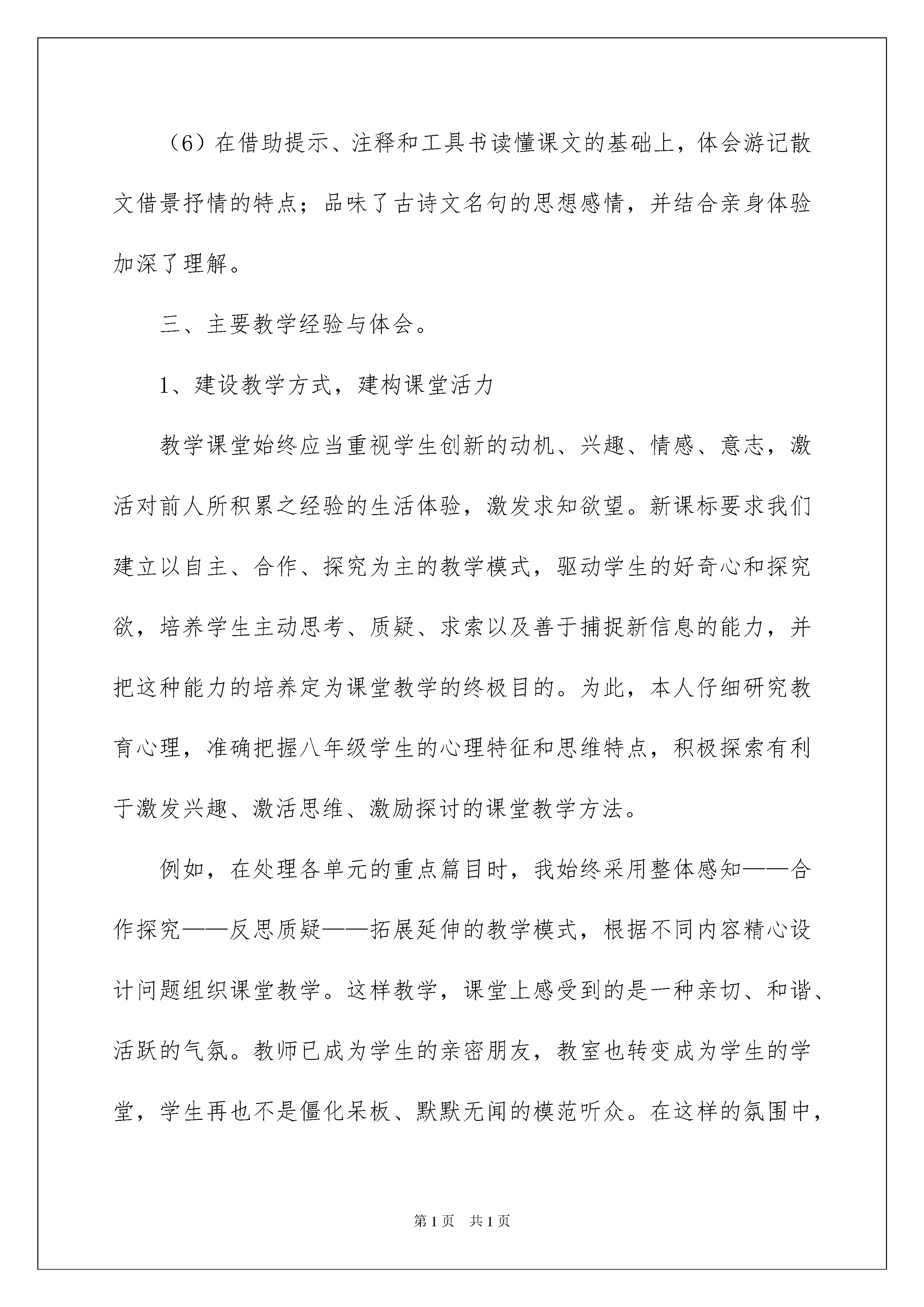 （6）在借助提示、注释和工具书读懂课文的基础上，体会游记散文借景抒情的特点；品味了古诗文名句的思想感情，并结合亲身体验加深了理解。

三、主要教学经验与体会。

1、建设教学方式，建构课堂活力

教学课堂始终应当重视学生创新的动机、兴趣、情感、意志，激活对前人所积累之经验的生活体验，激发求知欲望。新课标要求我们建立以自主、合作、探究为主的教学模式，驱动学生的好奇心和探究欲，培养学生主动思考、质疑、求索以及善于捕捉新信息的能力，并把这种能力的培养定为课堂教学的终极目的。为此，本人仔细研究教育心理，准确把握八年级学生的心理特征和思维特点，积极探索有利于激发兴趣、激活思维、激励探讨的课堂教学方法。

例如，在处理各单元的重点篇目时，我始终采用整体感知——合作探究——反思质疑——拓展延伸的教学模式，根据不同内容精心设计问题组织课堂教学。这样教学，课堂上感受到的是一种亲切、和谐、活跃的气氛。教师已成为学生的亲密朋友，教室也转变成为学生的学堂，学生再也不是僵化呆板、默默无闻的模范听众。在这样的氛围中，

第1页 共1页